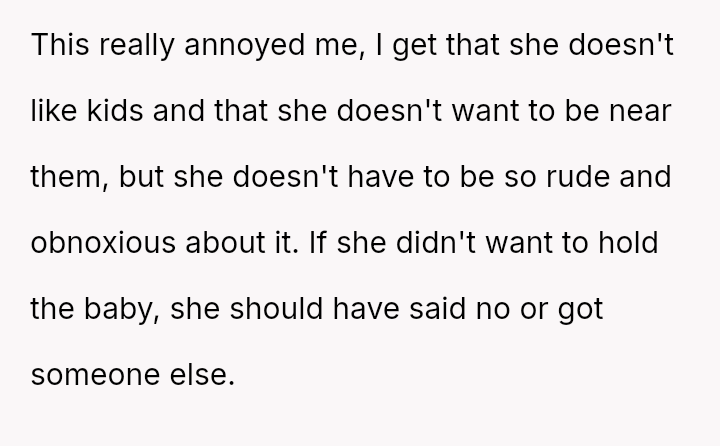 This really annoyed me, I get that she doesn't like kids and that she doesn't want to be near them, but she doesn't have to be so rude and obnoxious about it. If she didn't want to hold the baby, she should have said no or got someone else.